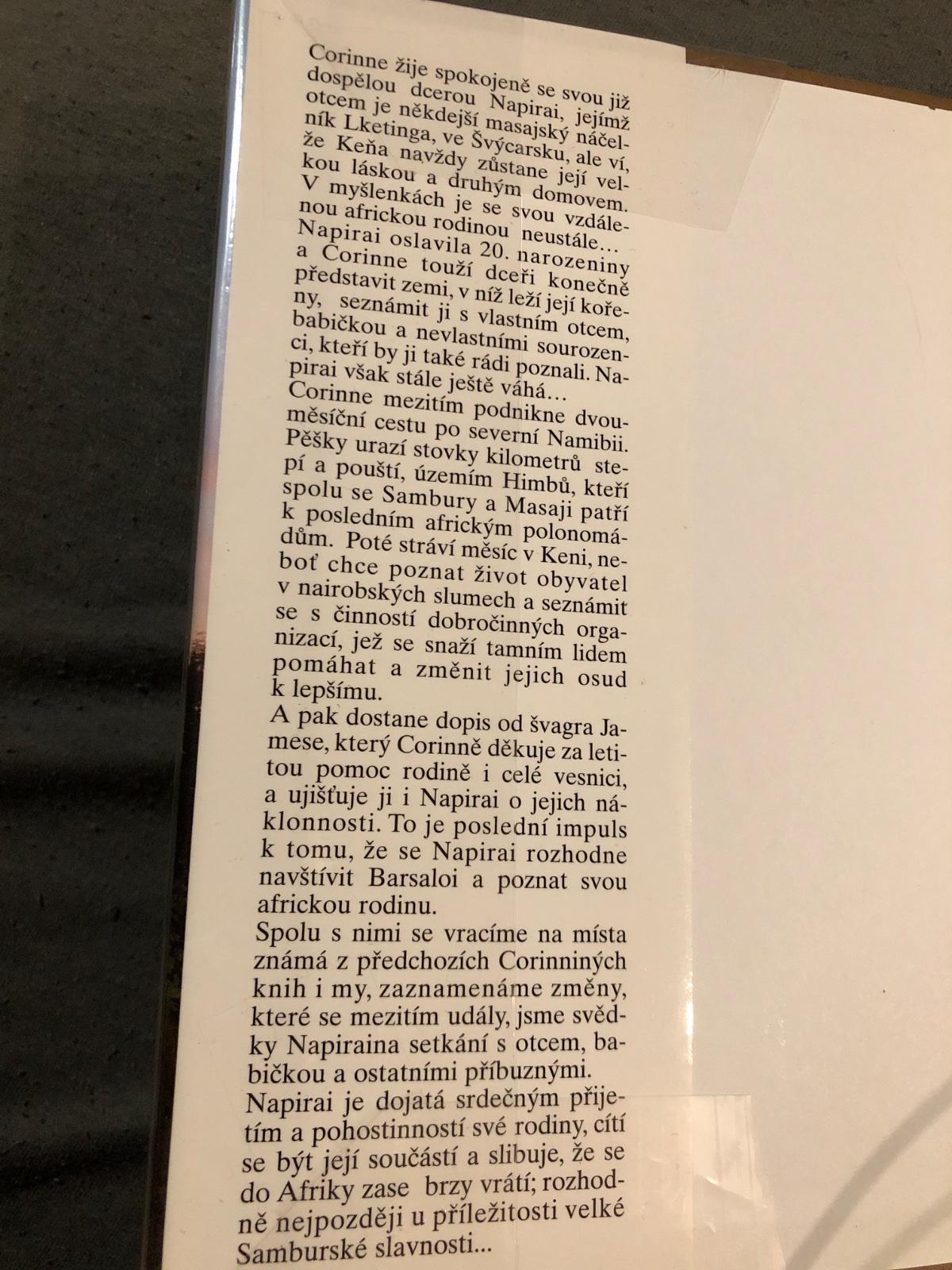 Corinne žije spokojeně se svou již dospělou dcerou Napirai, jejímž otcem je někdejší masajský náčelník Lketinga, ve Švýcarsku, ale ví, že Keňa navždy zůstane její velkou láskou a druhým domovem. V myšlenkách je se svou vzdálenou africkou rodinou neustále... Napirai oslavila 20. narozeniny a Corinne touží dceři konečně představit zemi, v níž leží její kořeny, seznámit ji s vlastním otcem, babičkou a nevlastními sourozenci, kteří by ji také rádi poznali. Napirai však stále ještě váhá...

Corinne mezitím podnikne dvouměsíční cestu po severní Namibii. Pěšky urazí stovky kilometrů stepí a pouští, územím Himbů, kteří spolu se Sambury a Masaji patří k posledním africkým polonomádům. Poté stráví měsíc v Keni, neboť chce poznat život obyvatel v nairobských slumech a seznámit se s činností dobročinných organizací, jež se snaží tamním lidem pomáhat a změnit jejich osud k lepšímu.

A pak dostane dopis od švagra Jamese, který Corinně děkuje za letitou pomoc rodině i celé vesnici, a ujišťuje ji i Napirai o jejich náklonnosti. To je poslední impuls k tomu, že se Napirai rozhodne navštívit Barsaloi a poznat svou africkou rodinu.

Spolu s nimi se vracíme na místa známá z předchozích Corinniných knih i my, zaznamenáme změny, které se mezitím udály, jsme svědky Napiraina setkání s otcem, babičkou a ostatními příbuznými.

Napirai je dojatá srdečným přijetím a pohostinností své rodiny, cítí se být její součástí a slibuje, že se do Afriky zase brzy vrátí; rozhodně nejpozději u příležitosti velké Samburské slavnosti...